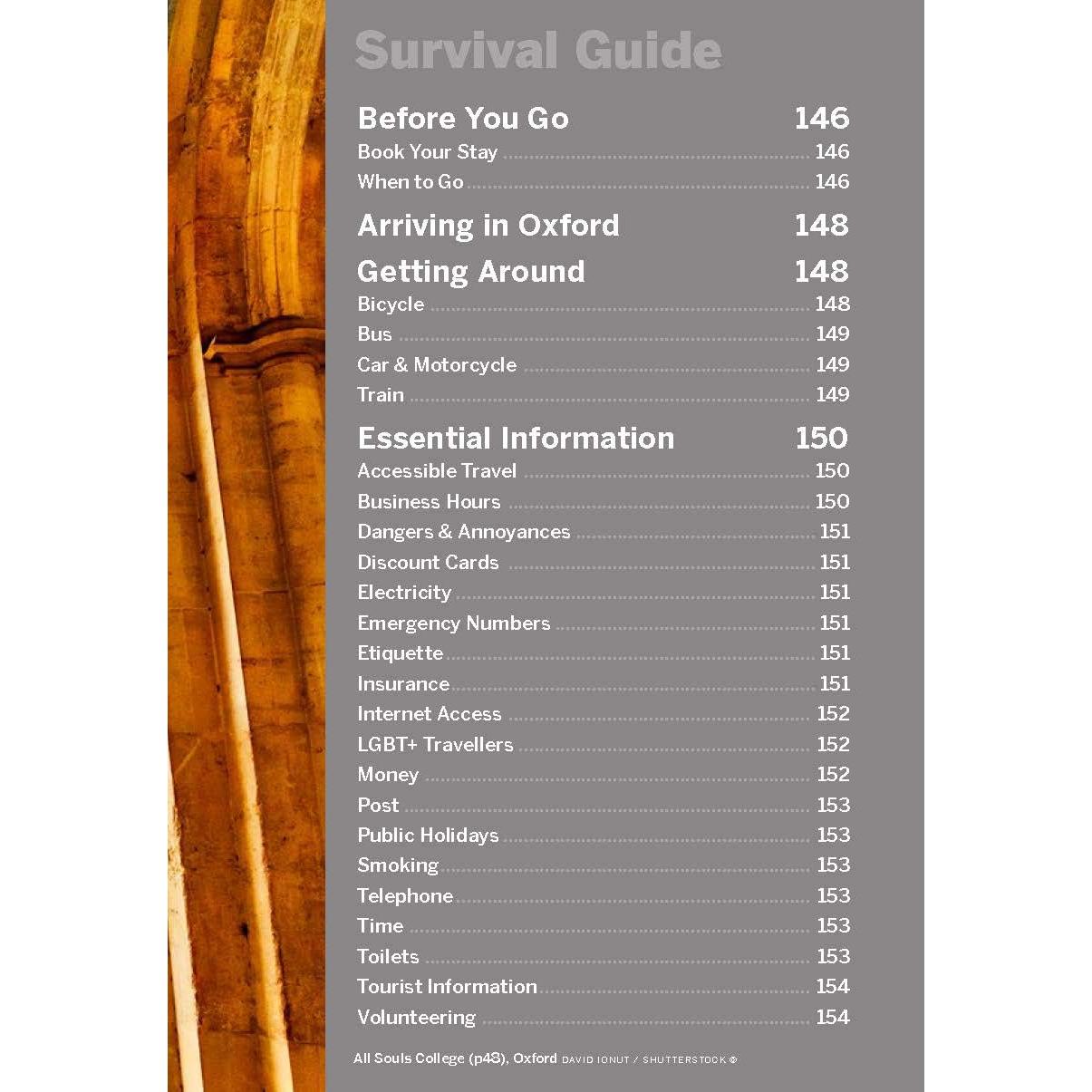 Survival Guide

Before You Go 146
Book Your Stay ........ 146
When to Go ........ 146

Arriving in Oxford 148

Getting Around 148
Bicycle ........ 148
Bus ........ 149
Car & Motorcycle ........ 149
Train ........ 149

Essential Information 150
Accessible Travel ........ 150
Business Hours ........ 150
Dangers & Annoyances ........ 151
Discount Cards ........ 151
Electricity ........ 151
Emergency Numbers ........ 151
Etiquette ........ 151
Insurance ........ 151
Internet Access ........ 152
LGBT+ Travellers ........ 152
Money ........ 152
Post ........ 153
Public Holidays ........ 153
Smoking ........ 153
Telephone ........ 153
Time ........ 153
Toilets ........ 153
Tourist Information ........ 154
Volunteering ........ 154

All Souls College (p43), Oxford DAVID IONUT / SHUTTERSTOCK ©